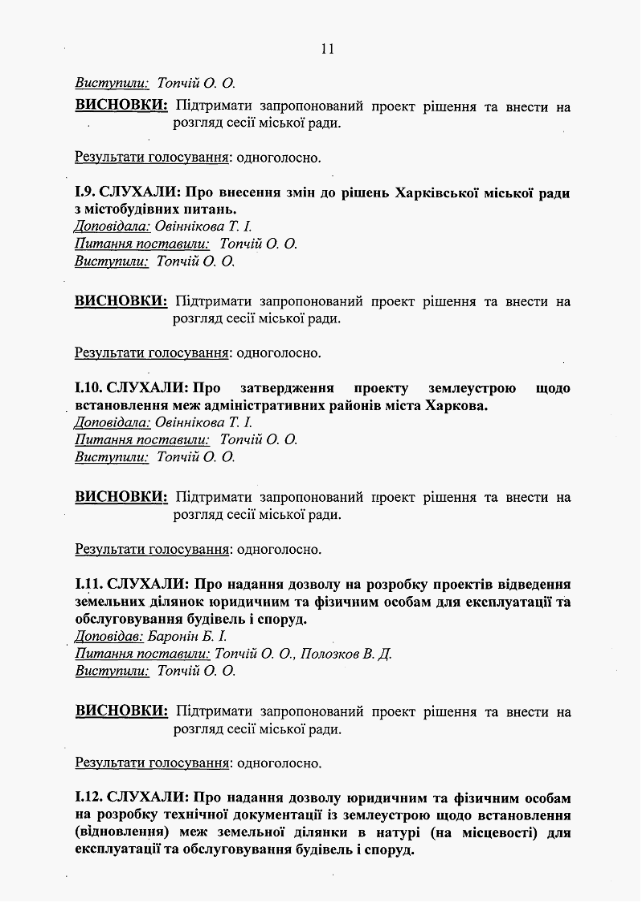 11

Виступили: Топчій О. О.

ВИСНОВКИ: Підтримати запропонований проект рішення та внести на розгляд сесії міської ради.

Результати голосування: одноголосно.

І.9. СЛУХАЛИ: Про внесення змін до рішень Харківської міської ради з містобудівних питань.
Доповідала: Овіннікова Т. І.
Питання поставили: Топчій О. О.
Виступили: Топчій О. О.

ВИСНОВКИ: Підтримати запропонований проект рішення та внести на розгляд сесії міської ради.

Результати голосування: одноголосно.

І.10. СЛУХАЛИ: Про затвердження проекту землеустрою щодо встановлення меж адміністративних районів міста Харкова.
Доповідала: Овіннікова Т. І.
Питання поставили: Топчій О. О.
Виступили: Топчій О. О.

ВИСНОВКИ: Підтримати запропонований проект рішення та внести на розгляд сесії міської ради.

Результати голосування: одноголосно.

І.11. СЛУХАЛИ: Про надання дозволу на розробку проектів відведення земельних ділянок юридичним та фізичним особам для експлуатації та обслуговування будівель і споруд.
Доповідав: Баронін Б. І.
Питання поставили: Топчій О. О., Полозков В. Д.
Виступили: Топчій О. О.

ВИСНОВКИ: Підтримати запропонований проект рішення та внести на розгляд сесії міської ради.

Результати голосування: одноголосно.

І.12. СЛУХАЛИ: Про надання дозволу юридичним та фізичним особам на розробку технічної документації із землеустрою щодо встановлення (відновлення) меж земельної ділянки в натурі (на місцевості) для експлуатації та обслуговування будівель і споруд.